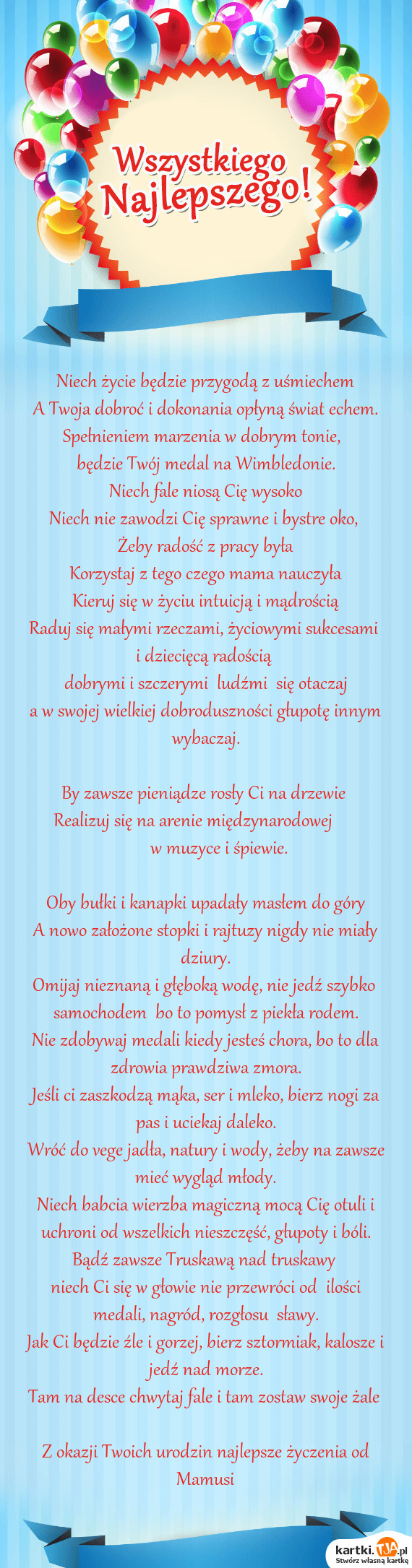 Wszystkiego Najlepszego!

Niech życie będzie przygodą z uśmiechem
A Twoja dobroć i dokonania opłyną świat echem.
Spełnieniem marzenia w dobrym tonie,
będzie Twój medal na Wimbledonie.
Niech fale niosą Cię wysoko
Niech nie zawodzi Cię sprawne i bystre oko,
Żeby radość z pracy była
Korzystaj z tego czego mama nauczyła
Kieruj się w życiu intuicją i mądrością
Raduj się małymi rzeczami, życiowymi sukcesami i dziecięcą radością
dobrymi i szczerymi ludźmi się otaczaj
a w swojej wielkiej dobroduszności głupotę innym wybaczaj.

By zawsze pieniądze rosły Ci na drzewie
Realizuj się na arenie międzynarodowej w muzyce i śpiewie.

Oby bułki i kanapki upadały masłem do góry
A nowo założone stopki i rajtuzy nigdy nie miały dziury.
Omijaj nieznaną i głęboką wodę, nie jedź szybko samochodem bo to pomysł z piekła rodem.
Nie zdobywaj medali kiedy jesteś chora, bo to dla zdrowia prawdziwa zmora.
Jeśli ci zaszkodzą mąka, ser i mleko, bierz nogi za pas i uciekaj daleko.
Wróć do vege jadła, natury i wody, żeby na zawsze mieć wygląd młody.
Niech babcia wierzba magiczną mocą Cię otuli i uchroni od wszelkich nieszczęść, głupoty i bóli.
Bądź zawsze Truskawą nad truskawy
niech Ci się w głowie nie przewróci od ilości medali, nagród, rozgłosu sławy.
Jak Ci będzie źle i gorzej, bierz sztormiak, kalosze i jedź nad morze.
Tam na desce chwytaj fale i tam zostaw swoje żale

Z okazji Twoich urodzin najlepsze życzenia od Mamusi

kartki.tja.pl
Stwórz własną kartkę